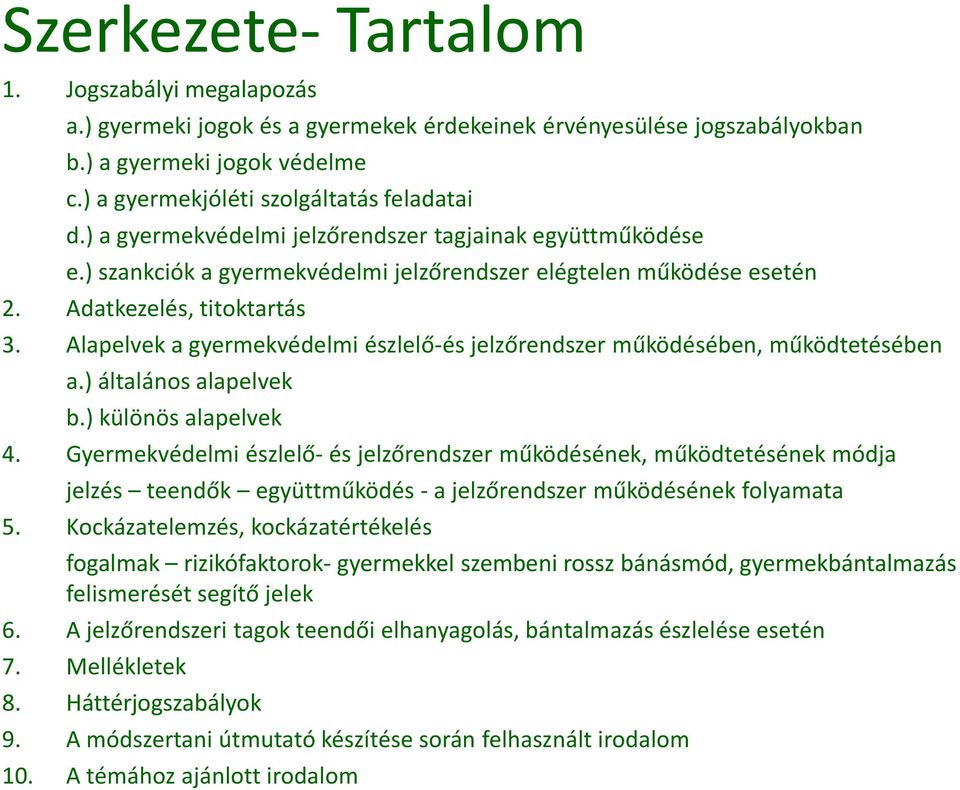 Szerkezete- Tartalom

1. Jogszabályi megalapozás
a.) gyermeki jogok és a gyermekek érdekeinek érvényesülése jogszabályokban
b.) a gyermeki jogok védelme
c.) a gyermekjóléti szolgáltatás feladatai
d.) a gyermekvédelmi jelzőrendszer tagjainak együttműködése
e.) szankciók a gyermekvédelmi jelzőrendszer elégtelen működése esetén
2. Adatkezelés, titoktartás
3. Alapelvek a gyermekvédelmi észlelő-és jelzőrendszer működésében, működtetésében
a.) általános alapelvek
b.) különös alapelvek
4. Gyermekvédelmi észlelő- és jelzőrendszer működésének, működtetésének módja
jelzés – teendők – együttműködés - a jelzőrendszer működésének folyamata
5. Kockázatelemzés, kockázatértékelés
fogalmak – rizikófaktorok- gyermekkel szembeni rossz bánásmód, gyermekbántalmazás felismerését segítő jelek
6. A jelzőrendszeri tagok teendői elhanyagolás, bántalmazás észlelése esetén
7. Mellékletek
8. Háttérjogszabályok
9. A módszertani útmutató készítése során felhasznált irodalom
10. A témához ajánlott irodalom